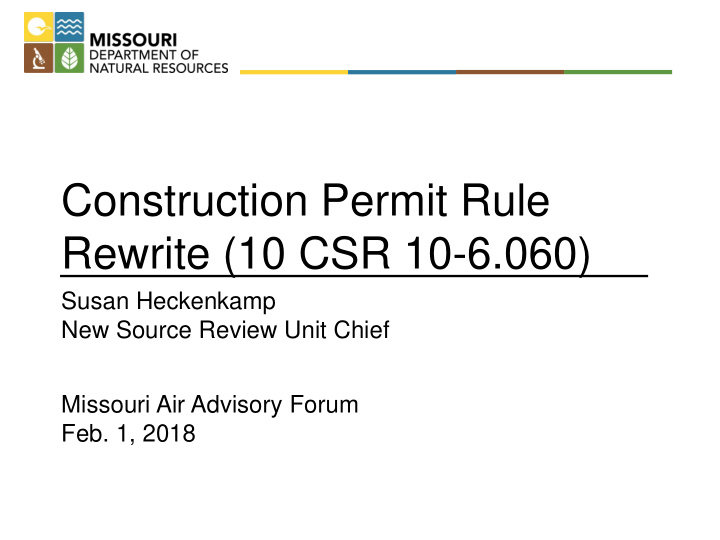 MISSOURI
DEPARTMENT OF
NATURAL RESOURCES

Construction Permit Rule Rewrite (10 CSR 10-6.060)

Susan Heckenkamp
New Source Review Unit Chief

Missouri Air Advisory Forum
Feb. 1, 2018